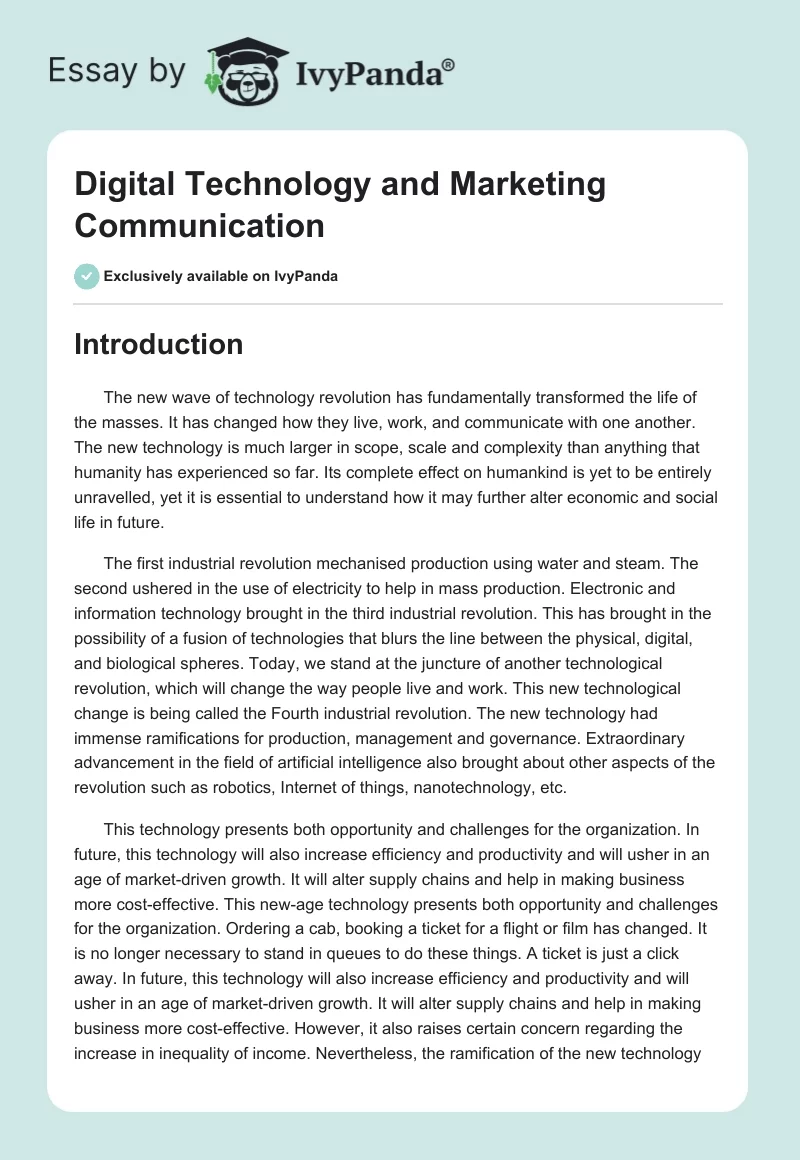 Essay by IvyPanda®

Digital Technology and Marketing Communication

Exclusively available on IvyPanda

Introduction

The new wave of technology revolution has fundamentally transformed the life of the masses. It has changed how they live, work, and communicate with one another. The new technology is much larger in scope, scale and complexity than anything that humanity has experienced so far. Its complete effect on humankind is yet to be entirely unravelled, yet it is essential to understand how it may further alter economic and social life in future.

The first industrial revolution mechanised production using water and steam. The second ushered in the use of electricity to help in mass production. Electronic and information technology brought in the third industrial revolution. This has brought in the possibility of a fusion of technologies that blurs the line between the physical, digital, and biological spheres. Today, we stand at the juncture of another technological revolution, which will change the way people live and work. This new technological change is being called the Fourth industrial revolution. The new technology had immense ramifications for production, management and governance. Extraordinary advancement in the field of artificial intelligence also brought about other aspects of the revolution such as robotics, Internet of things, nanotechnology, etc.

This technology presents both opportunity and challenges for the organization. In future, this technology will also increase efficiency and productivity and will usher in an age of market-driven growth. It will alter supply chains and help in making business more cost-effective. This new-age technology presents both opportunity and challenges for the organization. Ordering a cab, booking a ticket for a flight or film has changed. It is no longer necessary to stand in queues to do these things. A ticket is just a click away. In future, this technology will also increase efficiency and productivity and will usher in an age of market-driven growth. It will alter supply chains and help in making business more cost-effective. However, it also raises certain concern regarding the increase in inequality of income. Nevertheless, the ramification of the new technology